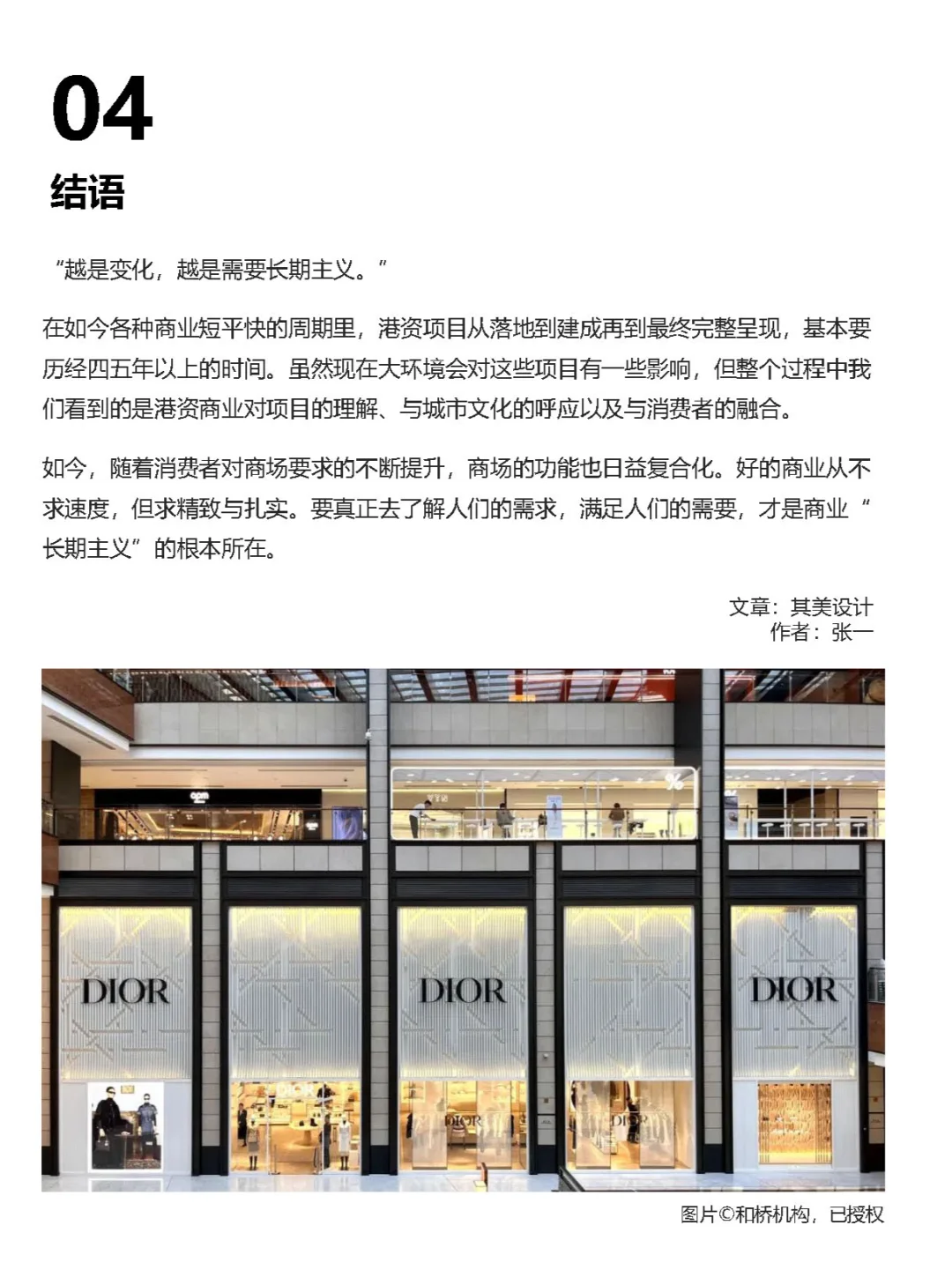 04
结语

“越是变化，越是需要长期主义。”

在如今各种商业短平快的周期里，港资项目从落地到建成再到最终完整呈现，基本要历经四五年以上的时间。虽然现在大环境会对这些项目有一些影响，但整个过程中我们看到的是港资商业对项目的理解、与城市文化的呼应以及与消费者的融合。

如今，随着消费者对商场要求的不断提升，商场的功能也日益复合化。好的商业从不求速度，但求精致与扎实。要真正去了解人们的需求，满足人们的需要，才是商业“长期主义”的根本所在。

文章：其美设计
作者：张一

DIOR
DIOR
DIOR

图片©和桥机构，已授权